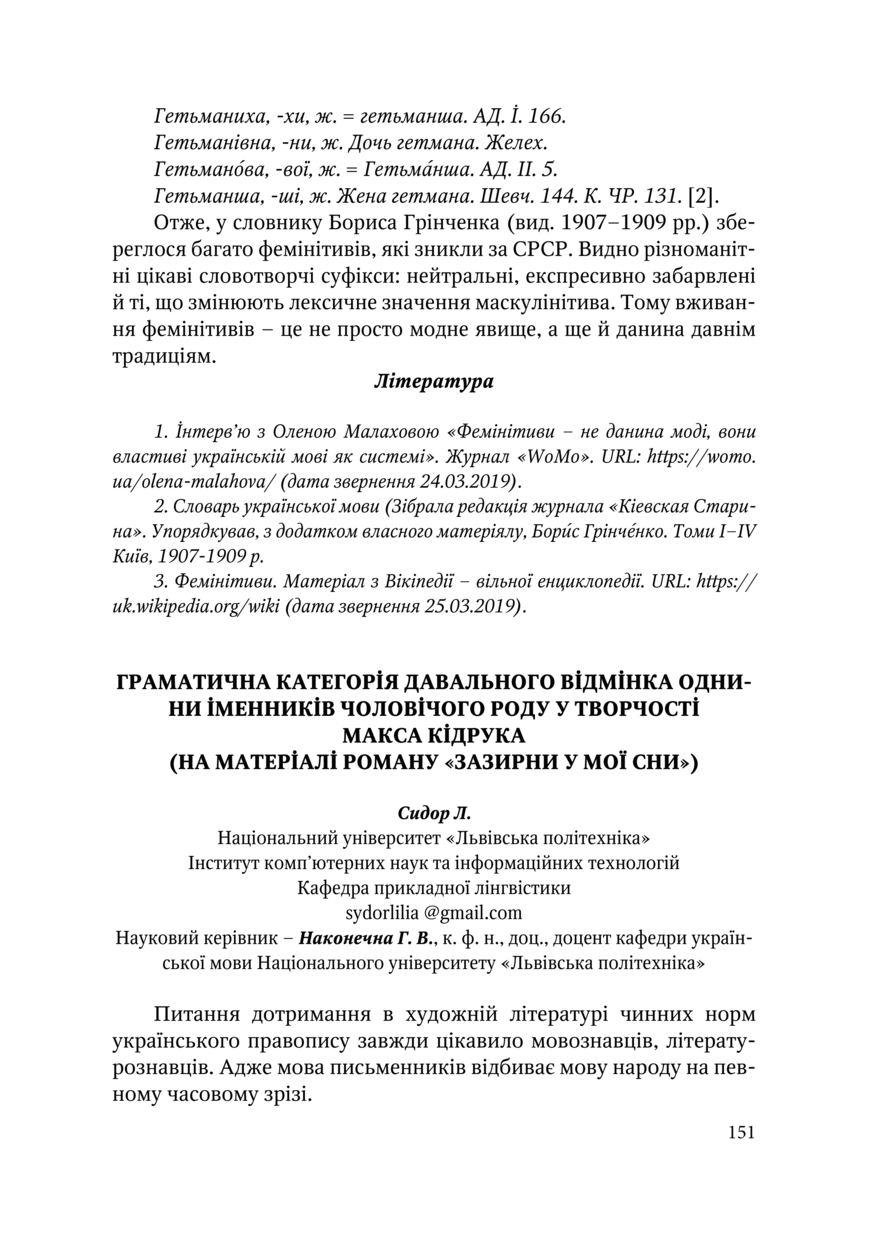 Гетьманиха, -хи, ж. = гетьманша. АД. І. 166.
Гетьманівна, -ни, ж. Дочь гетмана. Желех.
Гетьмано́ва, -вої, ж. = Гетьма́нша. АД. ІІ. 5.
Гетьманша, -ші, ж. Жена гетмана. Шевч. 144. К. ЧР. 131. [2].

Отже, у словнику Бориса Грінченка (вид. 1907–1909 рр.) збереглося багато фемінітивів, які зникли за СРСР. Видно різноманітні цікаві словотворчі суфікси: нейтральні, експресивно забарвлені й ті, що змінюють лексичне значення маскулінітива. Тому вживання фемінітивів – це не просто модне явище, а ще й данина давнім традиціям.

Література

1. Інтерв'ю з Оленою Малаховою «Фемінітиви – не данина моді, вони властиві українській мові як системі». Журнал «WoMo». URL: https://womo.ua/olena-malahova/ (дата звернення 24.03.2019).

2. Словарь української мови (Зібрала редакція журнала «Кіевская Старина». Упорядкував, з додатком власного матеріялу, Бори́с Грінче́нко. Томи I–IV Київ, 1907-1909 р.

3. Фемінітиви. Матеріал з Вікіпедії – вільної енциклопедії. URL: https://uk.wikipedia.org/wiki (дата звернення 25.03.2019).

ГРАМАТИЧНА КАТЕГОРІЯ ДАВАЛЬНОГО ВІДМІНКА ОДНИНИ ІМЕННИКІВ ЧОЛОВІЧОГО РОДУ У ТВОРЧОСТІ МАКСА КІДРУКА (НА МАТЕРІАЛІ РОМАНУ «ЗАЗИРНИ У МОЇ СНИ»)

Сидор Л.
Національний університет «Львівська політехніка»
Інститут комп'ютерних наук та інформаційних технологій
Кафедра прикладної лінгвістики
sydorlilia @gmail.com
Науковий керівник – Наконечна Г. В., к. ф. н., доц., доцент кафедри української мови Національного університету «Львівська політехніка»

Питання дотримання в художній літературі чинних норм українського правопису завжди цікавило мовознавців, літературознавців. Адже мова письменників відбиває мову народу на певному часовому зрізі.

151